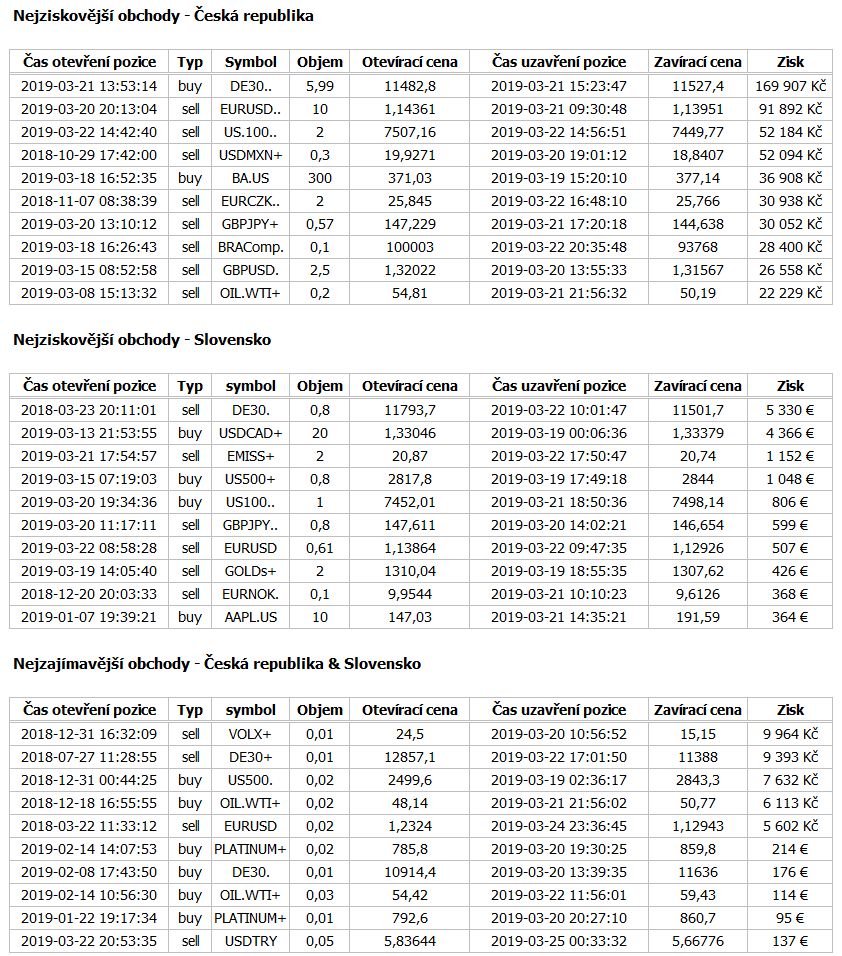 Nejziskovější obchody - Česká republika

| Čas otevření pozice | Typ | Symbol | Objem | Otevírací cena | Čas uzavření pozice | Zavírací cena | Zisk |
|---|---|---|---|---|---|---|---|
| 2019-03-21 13:53:14 | buy | DE30.. | 5,99 | 11482,8 | 2019-03-21 15:23:47 | 11527,4 | 169 907 Kč |
| 2019-03-20 20:13:04 | sell | EURUSD.. | 10 | 1,14361 | 2019-03-21 09:30:48 | 1,13951 | 91 892 Kč |
| 2019-03-22 14:42:40 | sell | US.100.. | 2 | 7507,16 | 2019-03-22 14:56:51 | 7449,77 | 52 184 Kč |
| 2018-10-29 17:42:00 | sell | USDMXN+ | 0,3 | 19,9271 | 2019-03-20 19:01:12 | 18,8407 | 52 094 Kč |
| 2019-03-18 16:52:35 | buy | BA.US | 300 | 371,03 | 2019-03-19 15:20:10 | 377,14 | 36 908 Kč |
| 2018-11-07 08:38:39 | sell | EURCZK.. | 2 | 25,845 | 2019-03-22 16:48:10 | 25,766 | 30 938 Kč |
| 2019-03-20 13:10:12 | sell | GBPJPY+ | 0,57 | 147,229 | 2019-03-21 17:20:18 | 144,638 | 30 052 Kč |
| 2019-03-18 16:26:43 | sell | BRAComp. | 0,1 | 100003 | 2019-03-22 20:35:48 | 93768 | 28 400 Kč |
| 2019-03-15 08:52:58 | sell | GBPUSD. | 2,5 | 1,32022 | 2019-03-20 13:55:33 | 1,31567 | 26 558 Kč |
| 2019-03-08 15:13:32 | sell | OIL.WTI+ | 0,2 | 54,81 | 2019-03-21 21:56:32 | 50,19 | 22 229 Kč |

Nejziskovější obchody - Slovensko

| Čas otevření pozice | Typ | symbol | Objem | Otevírací cena | Čas uzavření pozice | Zavírací cena | Zisk |
|---|---|---|---|---|---|---|---|
| 2018-03-23 20:11:01 | sell | DE30. | 0,8 | 11793,7 | 2019-03-22 10:01:47 | 11501,7 | 5 330 € |
| 2019-03-13 21:53:55 | buy | USDCAD+ | 20 | 1,33046 | 2019-03-19 00:06:36 | 1,33379 | 4 366 € |
| 2019-03-21 17:54:57 | sell | EMISS+ | 2 | 20,87 | 2019-03-22 17:50:47 | 20,74 | 1 152 € |
| 2019-03-15 07:19:03 | buy | US500+ | 0,8 | 2817,8 | 2019-03-19 17:49:18 | 2844 | 1 048 € |
| 2019-03-20 19:34:36 | buy | US100.. | 1 | 7452,01 | 2019-03-21 18:50:36 | 7498,14 | 806 € |
| 2019-03-20 11:17:11 | sell | GBPJPY.. | 0,8 | 147,611 | 2019-03-20 14:02:21 | 146,654 | 599 € |
| 2019-03-22 08:58:28 | sell | EURUSD | 0,61 | 1,13864 | 2019-03-22 09:47:35 | 1,12926 | 507 € |
| 2019-03-19 14:05:40 | sell | GOLDs+ | 2 | 1310,04 | 2019-03-19 18:55:35 | 1307,62 | 426 € |
| 2018-12-20 20:03:33 | sell | EURNOK. | 0,1 | 9,9544 | 2019-03-21 10:10:23 | 9,6126 | 368 € |
| 2019-01-07 19:39:21 | buy | AAPL.US | 10 | 147,03 | 2019-03-21 14:35:21 | 191,59 | 364 € |

Nejzajímavější obchody - Česká republika & Slovensko

| Čas otevření pozice | Typ | symbol | Objem | Otevírací cena | Čas uzavření pozice | Zavírací cena | Zisk |
|---|---|---|---|---|---|---|---|
| 2018-12-31 16:32:09 | sell | VOLX+ | 0,01 | 24,5 | 2019-03-20 10:56:52 | 15,15 | 9 964 Kč |
| 2018-07-27 11:28:55 | sell | DE30+ | 0,01 | 12857,1 | 2019-03-22 17:01:50 | 11388 | 9 393 Kč |
| 2018-12-31 00:44:25 | buy | US500. | 0,02 | 2499,6 | 2019-03-19 02:36:17 | 2843,3 | 7 632 Kč |
| 2018-12-18 16:55:55 | buy | OIL.WTI+ | 0,02 | 48,14 | 2019-03-21 21:56:02 | 50,77 | 6 113 Kč |
| 2018-03-22 11:33:12 | sell | EURUSD | 0,02 | 1,2324 | 2019-03-24 23:36:45 | 1,12943 | 5 602 Kč |
| 2019-02-14 14:07:53 | buy | PLATINUM+ | 0,02 | 785,8 | 2019-03-20 19:30:25 | 859,8 | 214 € |
| 2019-02-08 17:43:50 | buy | DE30. | 0,01 | 10914,4 | 2019-03-20 13:39:35 | 11636 | 176 € |
| 2019-02-14 10:56:30 | buy | OIL.WTI+ | 0,03 | 54,42 | 2019-03-22 11:56:01 | 59,43 | 114 € |
| 2019-01-22 19:17:34 | buy | PLATINUM+ | 0,01 | 792,6 | 2019-03-20 20:27:10 | 860,7 | 95 € |
| 2019-03-22 20:53:35 | sell | USDTRY | 0,05 | 5,83644 | 2019-03-25 00:33:32 | 5,66776 | 137 € |